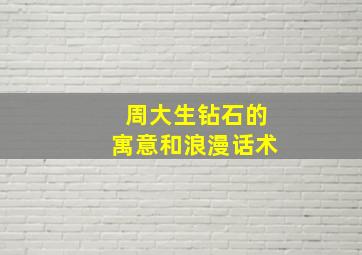 周大生钻石的
寓意和浪漫话术